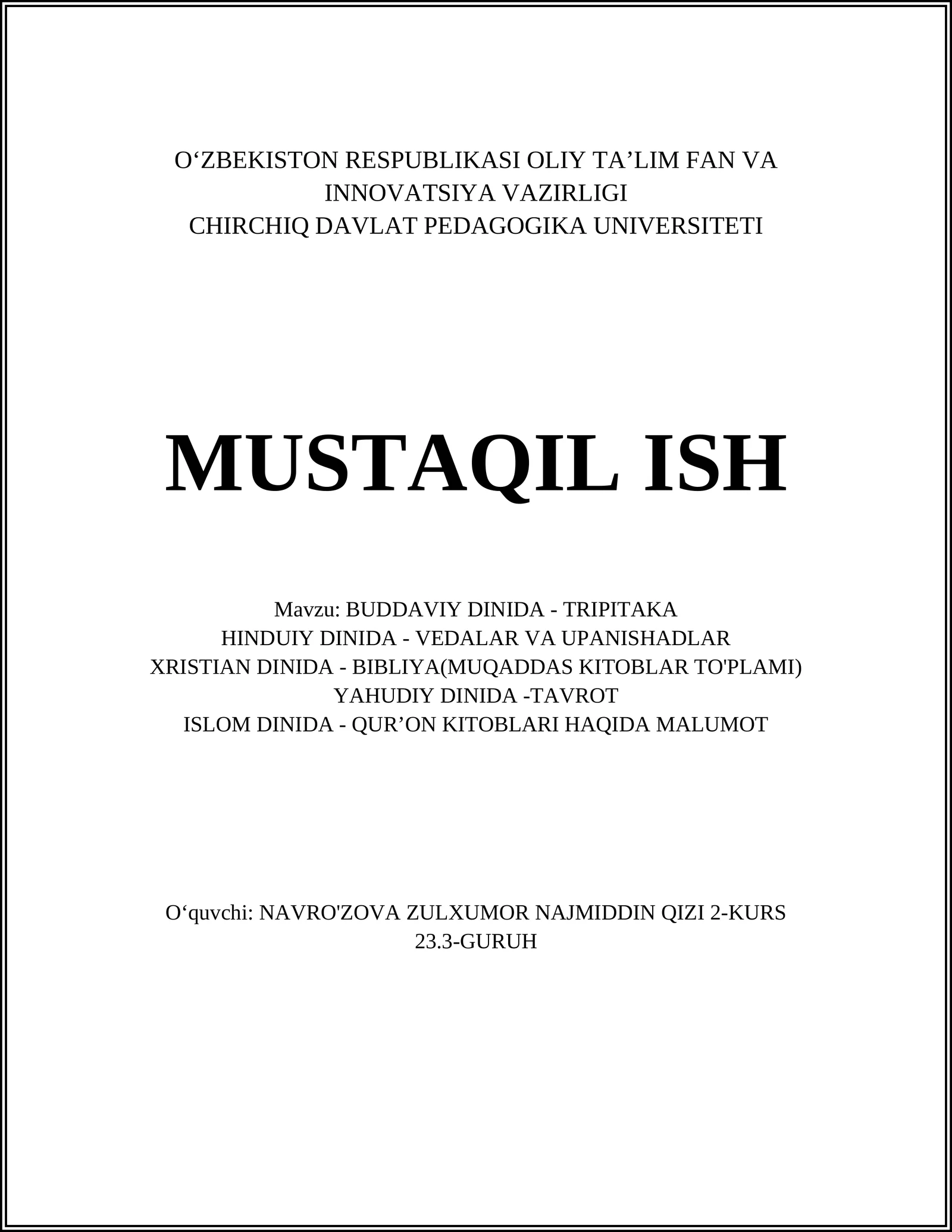 O‘ZBEKISTON RESPUBLIKASI OLIY TA’LIM FAN VA INNOVATSIYA VAZIRLIGI
CHIRCHIQ DAVLAT PEDAGOGIKA UNIVERSITETI

MUSTAQIL ISH

Mavzu: BUDDAVIY DINIDA - TRIPITAKA
HINDUIY DINIDA - VEDALAR VA UPANISHADLAR
XRISTIAN DINIDA - BIBLIYA(MUQADDAS KITOBLAR TO'PLAMI)
YAHUDIY DINIDA -TAVROT
ISLOM DINIDA - QUR’ON KITOBLARI HAQIDA MALUMOT

O‘quvchi: NAVRO'ZOVA ZULXUMOR NAJMIDDIN QIZI 2-KURS
23.3-GURUH